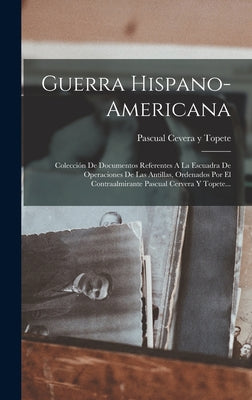 Guerra Hispano-Americana

Pascual Cevera y Topete

Colección De Documentos Referentes A La Escuadra De Operaciones De Las Antillas, Ordenados Por El Contraalmirante Pascual Cervera Y Topete...